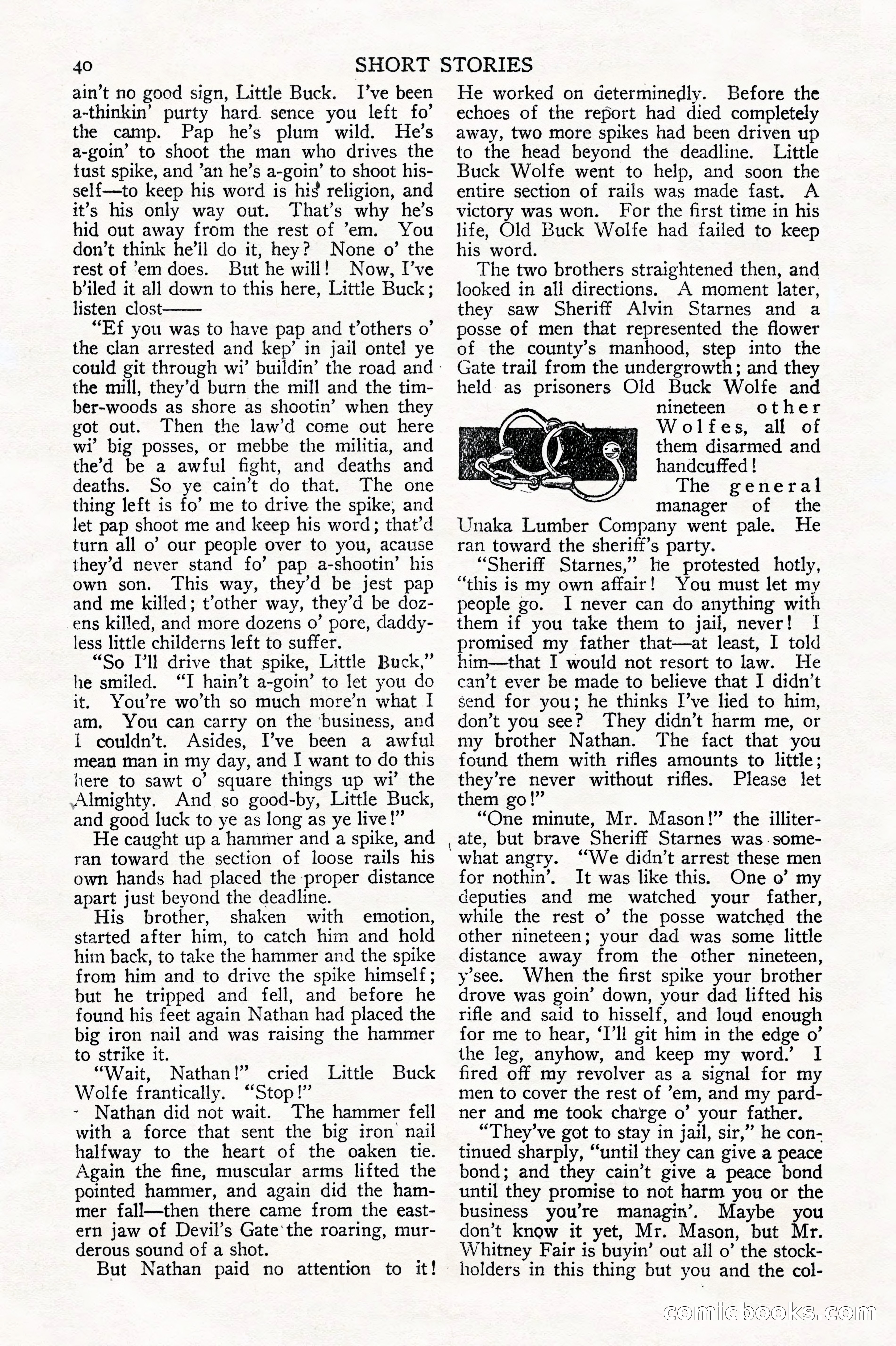 40 SHORT STORIES

ain't no good sign, Little Buck. I've been a-thinkin' purty hard sence you left fo' the camp. Pap he's plum wild. He's a-goin' to shoot the man who drives the fust spike, and 'an he's a-goin' to shoot hisself—to keep his word is his religion, and it's his only way out. That's why he's hid out away from the rest of 'em. You don't think he'll do it, hey? None o' the rest of 'em does. But he will! Now, I've b'iled it all down to this here, Little Buck; listen clost——

"Ef you was to have pap and t'others o' the clan arrested and kep' in jail ontel ye could git through wi' buildin' the road and the mill, they'd burn the mill and the timber-woods as shore as shootin' when they got out. Then the law'd come out here wi' big posses, or mebbe the militia, and the'd be a awful fight, and deaths and deaths. So ye cain't do that. The one thing left is fo' me to drive the spike, and let pap shoot me and keep his word; that'd turn all o' our people over to you, acause they'd never stand fo' pap a-shootin' his own son. This way, they'd be jest pap and me killed; t'other way, they'd be dozens killed, and more dozens o' pore, daddyless little childerns left to suffer.

"So I'll drive that spike, Little Buck," he smiled. "I hain't a-goin' to let you do it. You're wo'th so much more'n what I am. You can carry on the business, and I couldn't. Asides, I've been a awful mean man in my day, and I want to do this here to sawt o' square things up wi' the Almighty. And so good-by, Little Buck, and good luck to ye as long as ye live!"

He caught up a hammer and a spike, and ran toward the section of loose rails his own hands had placed the proper distance apart just beyond the deadline.

His brother, shaken with emotion, started after him, to catch him and hold him back, to take the hammer and the spike from him and to drive the spike himself; but he tripped and fell, and before he found his feet again Nathan had placed the big iron nail and was raising the hammer to strike it.

"Wait, Nathan!" cried Little Buck Wolfe frantically. "Stop!"

Nathan did not wait. The hammer fell with a force that sent the big iron nail halfway to the heart of the oaken tie. Again the fine, muscular arms lifted the pointed hammer, and again did the hammer fall—then there came from the eastern jaw of Devil's Gate the roaring, murderous sound of a shot.

But Nathan paid no attention to it! He worked on determinedly. Before the echoes of the report had died completely away, two more spikes had been driven up to the head beyond the deadline. Little Buck Wolfe went to help, and soon the entire section of rails was made fast. A victory was won. For the first time in his life, Old Buck Wolfe had failed to keep his word.

The two brothers straightened then, and looked in all directions. A moment later, they saw Sheriff Alvin Starnes and a posse of men that represented the flower of the county's manhood, step into the Gate trail from the undergrowth; and they held as prisoners Old Buck Wolfe and nineteen other Wolfes, all of them disarmed and handcuffed!

The general manager of the Unaka Lumber Company went pale. He ran toward the sheriff's party.

"Sheriff Starnes," he protested hotly, "this is my own affair! You must let my people go. I never can do anything with them if you take them to jail, never! I promised my father that—at least, I told him—that I would not resort to law. He can't ever be made to believe that I didn't send for you; he thinks I've lied to him, don't you see? They didn't harm me, or my brother Nathan. The fact that you found them with rifles amounts to little; they're never without rifles. Please let them go!"

"One minute, Mr. Mason!" the illiterate, but brave Sheriff Starnes was somewhat angry. "We didn't arrest these men for nothin'. It was like this. One o' my deputies and me watched your father, while the rest o' the posse watched the other nineteen; your dad was some little distance away from the other nineteen, y'see. When the first spike your brother drove was goin' down, your dad lifted his rifle and said to hisself, and loud enough for me to hear, 'I'll git him in the edge o' the leg, anyhow, and keep my word.' I fired off my revolver as a signal for my men to cover the rest of 'em, and my pardner and me took charge o' your father.

"They've got to stay in jail, sir," he continued sharply, "until they can give a peace bond; and they cain't give a peace bond until they promise to not harm you or the business you're managin'. Maybe you don't know it yet, Mr. Mason, but Mr. Whitney Fair is buyin' out all o' the stockholders in this thing but you and the col-

comicbooks.com